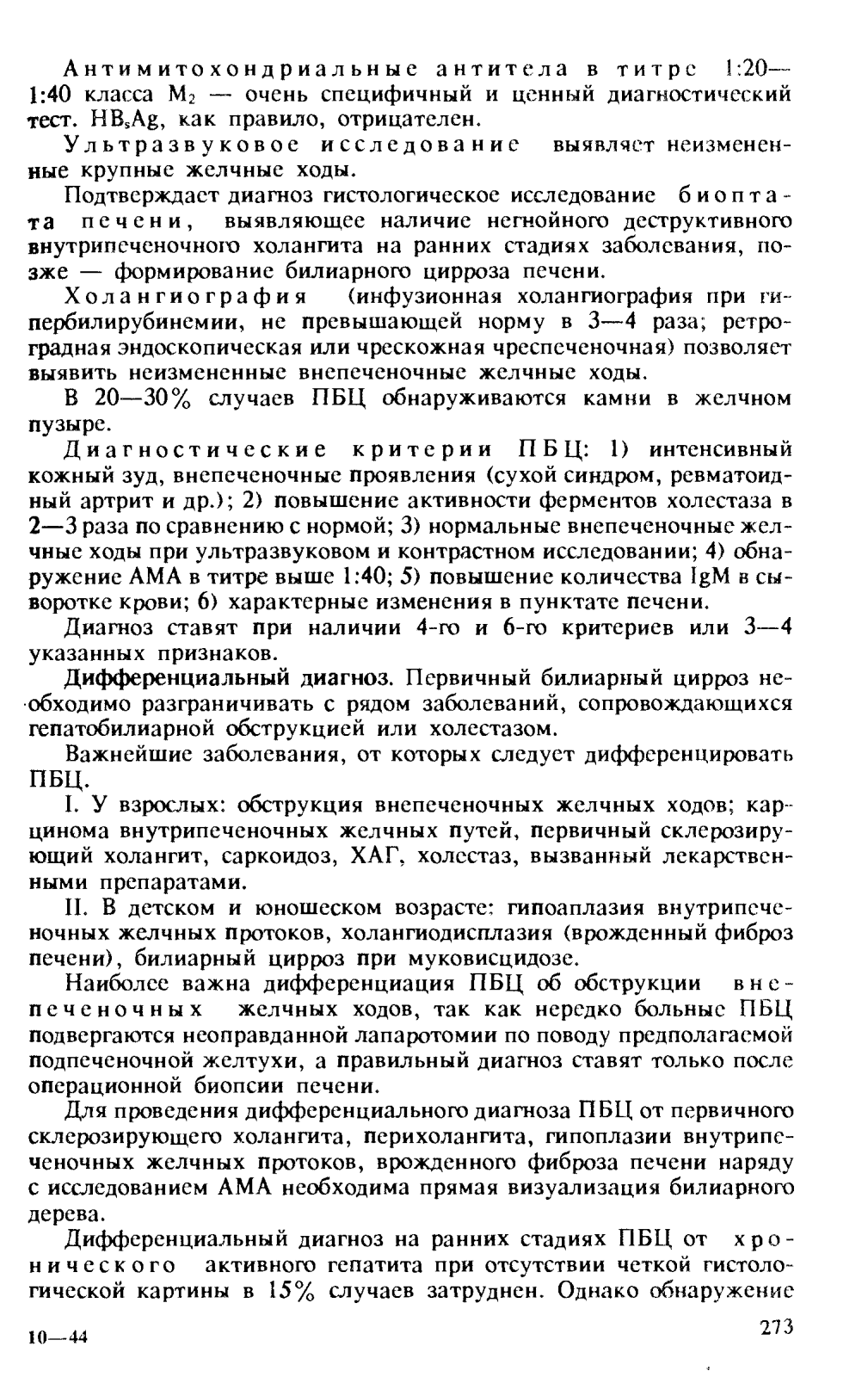 Антимитохондриальные антитела в титре 1:20—1:40 класса $M_2$ — очень специфичный и ценный диагностический тест. $HB_sAg$, как правило, отрицателен.

Ультразвуковое исследование выявляет неизмененные крупные желчные ходы.

Подтверждает диагноз гистологическое исследование биоптата печени, выявляющее наличие негнойного деструктивного внутрипеченочного холангита на ранних стадиях заболевания, позже — формирование билиарного цирроза печени.

Холангиография (инфузионная холангиография при гипербилирубинемии, не превышающей норму в 3—4 раза; ретроградная эндоскопическая или чрескожная чреспеченочная) позволяет выявить неизмененные внепеченочные желчные ходы.

В 20—30% случаев ПБЦ обнаруживаются камни в желчном пузыре.

Диагностические критерии ПБЦ: 1) интенсивный кожный зуд, внепеченочные проявления (сухой синдром, ревматоидный артрит и др.); 2) повышение активности ферментов холестаза в 2—3 раза по сравнению с нормой; 3) нормальные внепеченочные желчные ходы при ультразвуковом и контрастном исследовании; 4) обнаружение АМА в титре выше 1:40; 5) повышение количества IgM в сыворотке крови; 6) характерные изменения в пунктате печени.

Диагноз ставят при наличии 4-го и 6-го критериев или 3—4 указанных признаков.

Дифференциальный диагноз. Первичный билиарный цирроз необходимо разграничивать с рядом заболеваний, сопровождающихся гепатобилиарной обструкцией или холестазом.

Важнейшие заболевания, от которых следует дифференцировать ПБЦ.

I. У взрослых: обструкция внепеченочных желчных ходов; карцинома внутрипеченочных желчных путей, первичный склерозирующий холангит, саркоидоз, ХАГ, холестаз, вызванный лекарственными препаратами.

II. В детском и юношеском возрасте: гипоаплазия внутрипеченочных желчных протоков, холангиодисплазия (врожденный фиброз печени), билиарный цирроз при муковисцидозе.

Наиболее важна дифференциация ПБЦ об обструкции внепеченочных желчных ходов, так как нередко больные ПБЦ подвергаются неоправданной лапаротомии по поводу предполагаемой подпеченочной желтухи, а правильный диагноз ставят только после операционной биопсии печени.

Для проведения дифференциального диагноза ПБЦ от первичного склерозирующего холангита, перихолангита, гипоплазии внутрипеченочных желчных протоков, врожденного фиброза печени наряду с исследованием АМА необходима прямая визуализация билиарного дерева.

Дифференциальный диагноз на ранних стадиях ПБЦ от хронического активного гепатита при отсутствии четкой гистологической картины в 15% случаев затруднен. Однако обнаружение

10—44 273